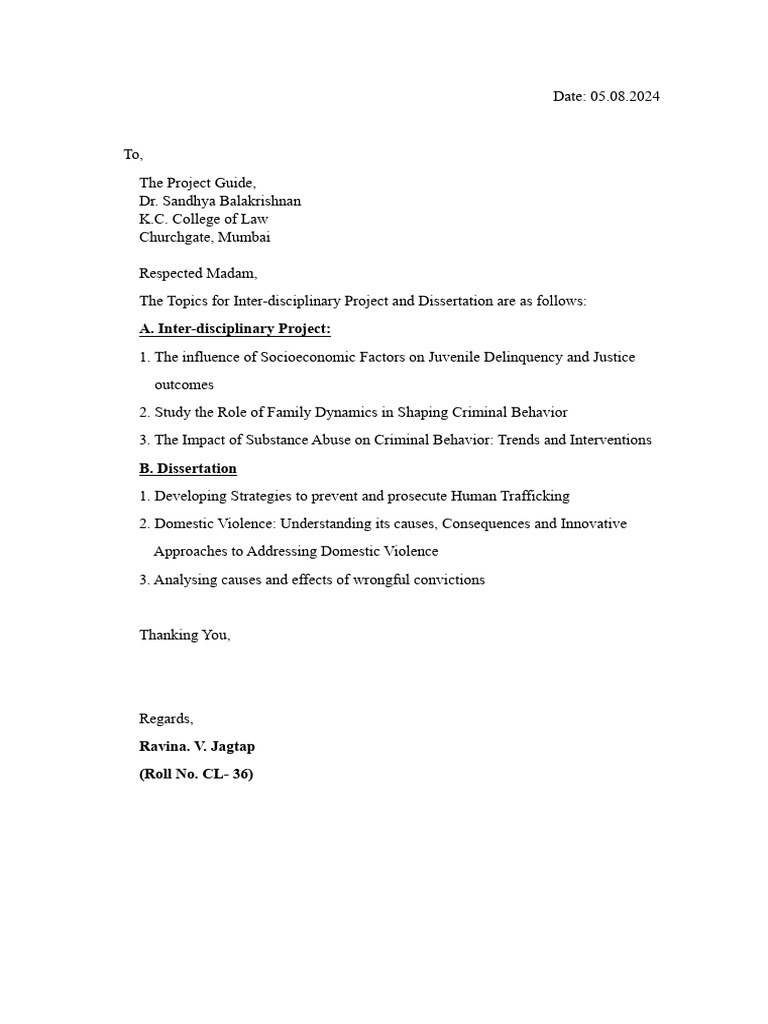 Date: 05.08.2024

To,

The Project Guide,
Dr. Sandhya Balakrishnan
K.C. College of Law
Churchgate, Mumbai

Respected Madam,

The Topics for Inter-disciplinary Project and Dissertation are as follows:

A. Inter-disciplinary Project:

1. The influence of Socioeconomic Factors on Juvenile Delinquency and Justice outcomes

2. Study the Role of Family Dynamics in Shaping Criminal Behavior

3. The Impact of Substance Abuse on Criminal Behavior: Trends and Interventions

B. Dissertation

1. Developing Strategies to prevent and prosecute Human Trafficking

2. Domestic Violence: Understanding its causes, Consequences and Innovative Approaches to Addressing Domestic Violence

3. Analysing causes and effects of wrongful convictions

Thanking You,

Regards,

Ravina. V. Jagtap

(Roll No. CL- 36)